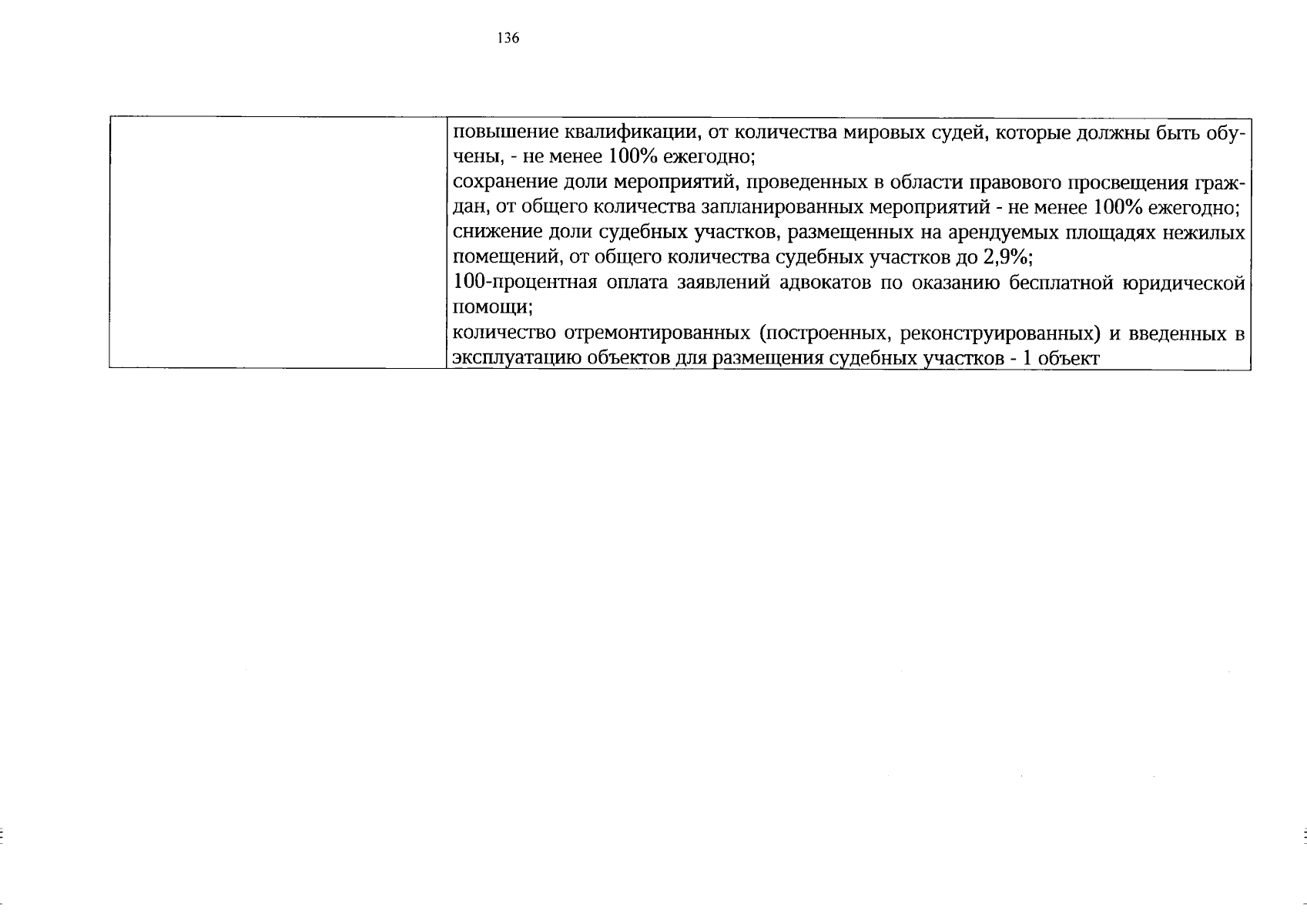 136

| | повышение квалификации, от количества мировых судей, которые должны быть обучены, - не менее 100% ежегодно;<br>сохранение доли мероприятий, проведенных в области правового просвещения граждан, от общего количества запланированных мероприятий - не менее 100% ежегодно;<br>снижение доли судебных участков, размещенных на арендуемых площадях нежилых помещений, от общего количества судебных участков до 2,9%;<br>100-процентная оплата заявлений адвокатов по оказанию бесплатной юридической помощи;<br>количество отремонтированных (построенных, реконструированных) и введенных в эксплуатацию объектов для размещения судебных участков - 1 объект |
|---|---|